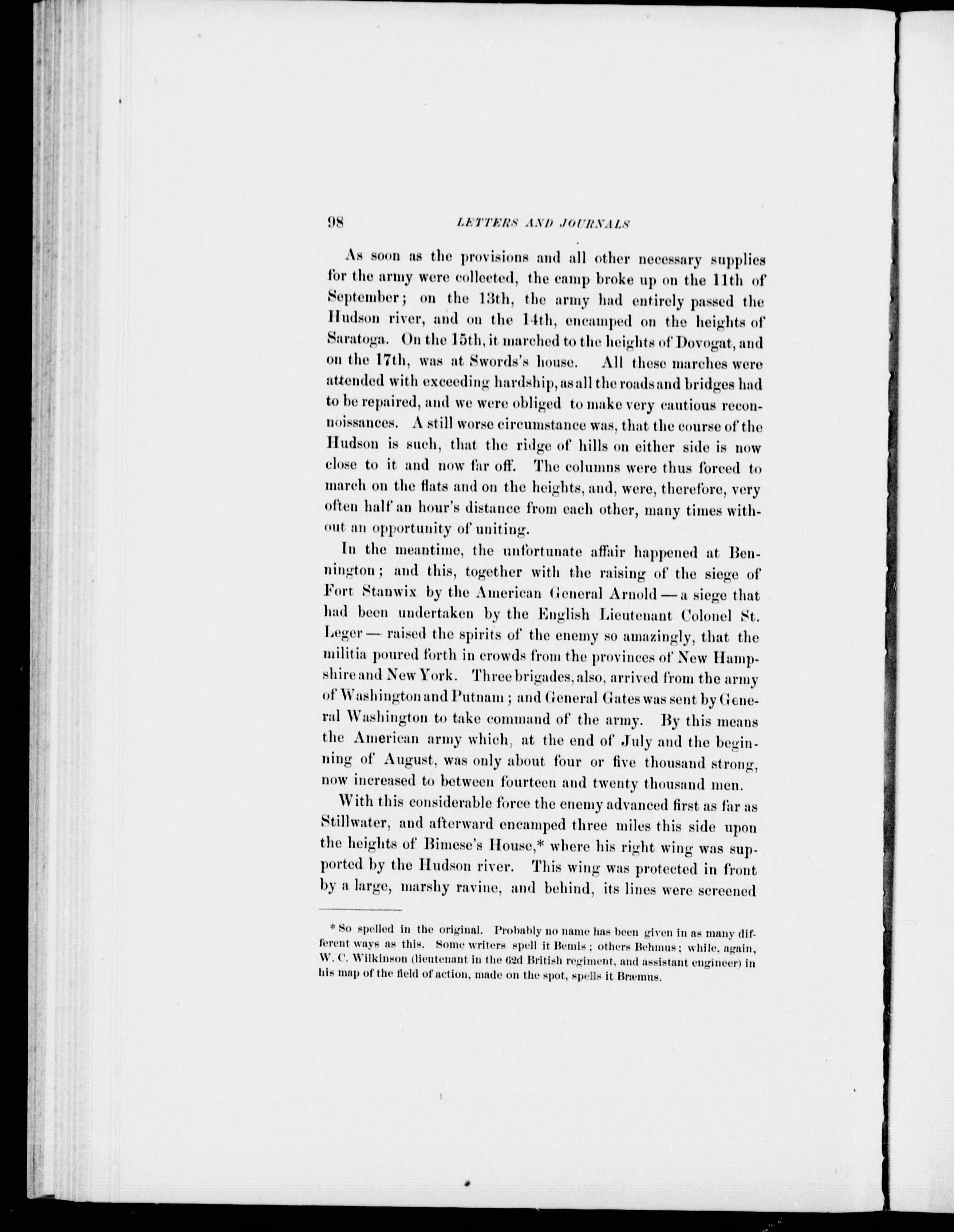 98 LETTERS AND JOURNALS

As soon as the provisions and all other necessary supplies for the army were collected, the camp broke up on the 11th of September; on the 13th, the army had entirely passed the Hudson river, and on the 14th, encamped on the heights of Saratoga. On the 15th, it marched to the heights of Dovogat, and on the 17th, was at Swords's house. All these marches were attended with exceeding hardship, as all the roads and bridges had to be repaired, and we were obliged to make very cautious reconnoissances. A still worse circumstance was, that the course of the Hudson is such, that the ridge of hills on either side is now close to it and now far off. The columns were thus forced to march on the flats and on the heights, and, were, therefore, very often half an hour's distance from each other, many times without an opportunity of uniting.

In the meantime, the unfortunate affair happened at Bennington; and this, together with the raising of the siege of Fort Stanwix by the American General Arnold — a siege that had been undertaken by the English Lieutenant Colonel St. Leger — raised the spirits of the enemy so amazingly, that the militia poured forth in crowds from the provinces of New Hampshire and New York. Three brigades, also, arrived from the army of Washington and Putnam; and General Gates was sent by General Washington to take command of the army. By this means the American army which, at the end of July and the beginning of August, was only about four or five thousand strong, now increased to between fourteen and twenty thousand men.

With this considerable force the enemy advanced first as far as Stillwater, and afterward encamped three miles this side upon the heights of Bimese's House,* where his right wing was supported by the Hudson river. This wing was protected in front by a large, marshy ravine, and behind, its lines were screened

* So spelled in the original. Probably no name has been given in as many different ways as this. Some writers spell it Bemis; others Behmus; while, again, W. C. Wilkinson (lieutenant in the 62d British regiment, and assistant engineer) in his map of the field of action, made on the spot, spells it Bræmus.